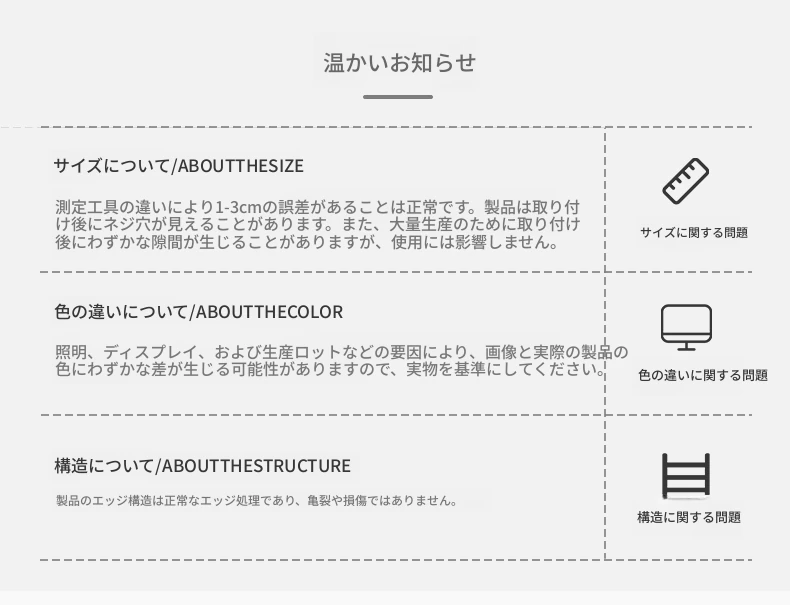 温かいお知らせ

サイズについて/ABOUTTHESIZE

測定工具の違いにより1-3cmの誤差があることは正常です。製品は取り付け後にネジ穴が見えることがあります。また、大量生産のために取り付け後にわずかな隙間が生じることがありますが、使用には影響しません。

サイズに関する問題

色の違いについて/ABOUTTHECOLOR

照明、ディスプレイ、および生産ロットなどの要因により、画像と実際の製品の色にわずかな差が生じる可能性がありますので、実物を基準にしてください。

色の違いに関する問題

構造について/ABOUTTHESTRUCTURE

製品のエッジ構造は正常なエッジ処理であり、亀裂や損傷ではありません。

構造に関する問題